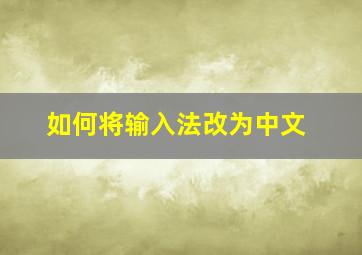 如何将输入法改为中文